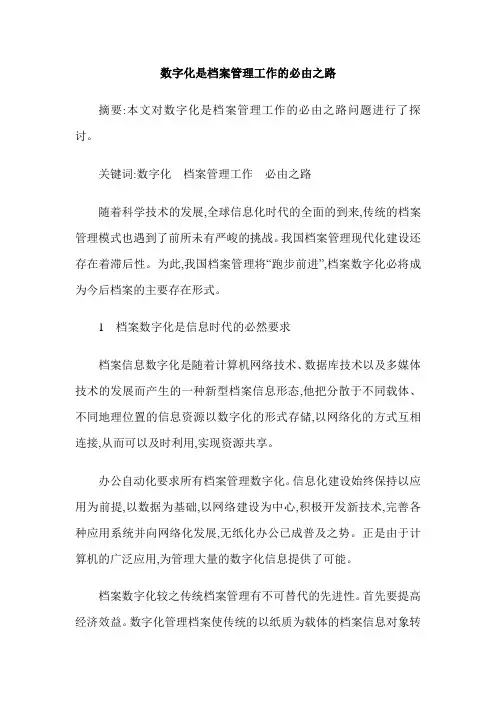 数字化是档案管理工作的必由之路

摘要:本文对数字化是档案管理工作的必由之路问题进行了探讨。

关键词:数字化　档案管理工作　必由之路

随着科学技术的发展,全球信息化时代的全面的到来,传统的档案管理模式也遇到了前所未有严峻的挑战。我国档案管理现代化建设还存在着滞后性。为此,我国档案管理将“跑步前进”,档案数字化必将成为今后档案的主要存在形式。

1　档案数字化是信息时代的必然要求

档案信息数字化是随着计算机网络技术、数据库技术以及多媒体技术的发展而产生的一种新型档案信息形态,他把分散于不同载体、不同地理位置的信息资源以数字化的形式存储,以网络化的方式互相连接,从而可以及时利用,实现资源共享。

办公自动化要求所有档案管理数字化。信息化建设始终保持以应用为前提,以数据为基础,以网络建设为中心,积极开发新技术,完善各种应用系统并向网络化发展,无纸化办公已成普及之势。正是由于计算机的广泛应用,为管理大量的数字化信息提供了可能。

档案数字化较之传统档案管理有不可替代的先进性。首先要提高经济效益。数字化管理档案使传统的以纸质为载体的档案信息对象转